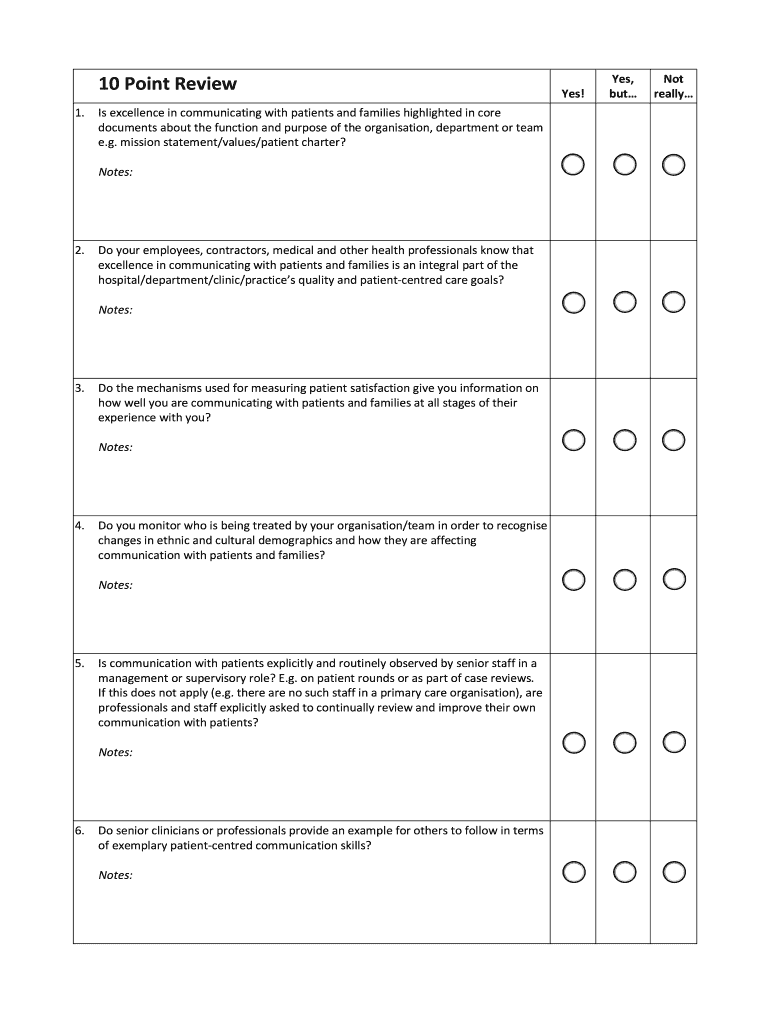 | | 10 Point Review | Yes! | Yes, but… | Not really… |
|---|---|---|---|---|
| 1. | Is excellence in communicating with patients and families highlighted in core documents about the function and purpose of the organisation, department or team e.g. mission statement/values/patient charter? Notes: | | | |
| 2. | Do your employees, contractors, medical and other health professionals know that excellence in communicating with patients and families is an integral part of the hospital/department/clinic/practice's quality and patient-centred care goals? Notes: | | | |
| 3. | Do the mechanisms used for measuring patient satisfaction give you information on how well you are communicating with patients and families at all stages of their experience with you? Notes: | | | |
| 4. | Do you monitor who is being treated by your organisation/team in order to recognise changes in ethnic and cultural demographics and how they are affecting communication with patients and families? Notes: | | | |
| 5. | Is communication with patients explicitly and routinely observed by senior staff in a management or supervisory role? E.g. on patient rounds or as part of case reviews. If this does not apply (e.g. there are no such staff in a primary care organisation), are professionals and staff explicitly asked to continually review and improve their own communication with patients? Notes: | | | |
| 6. | Do senior clinicians or professionals provide an example for others to follow in terms of exemplary patient-centred communication skills? Notes: | | | |